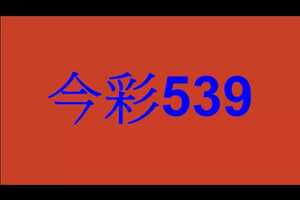 今彩539